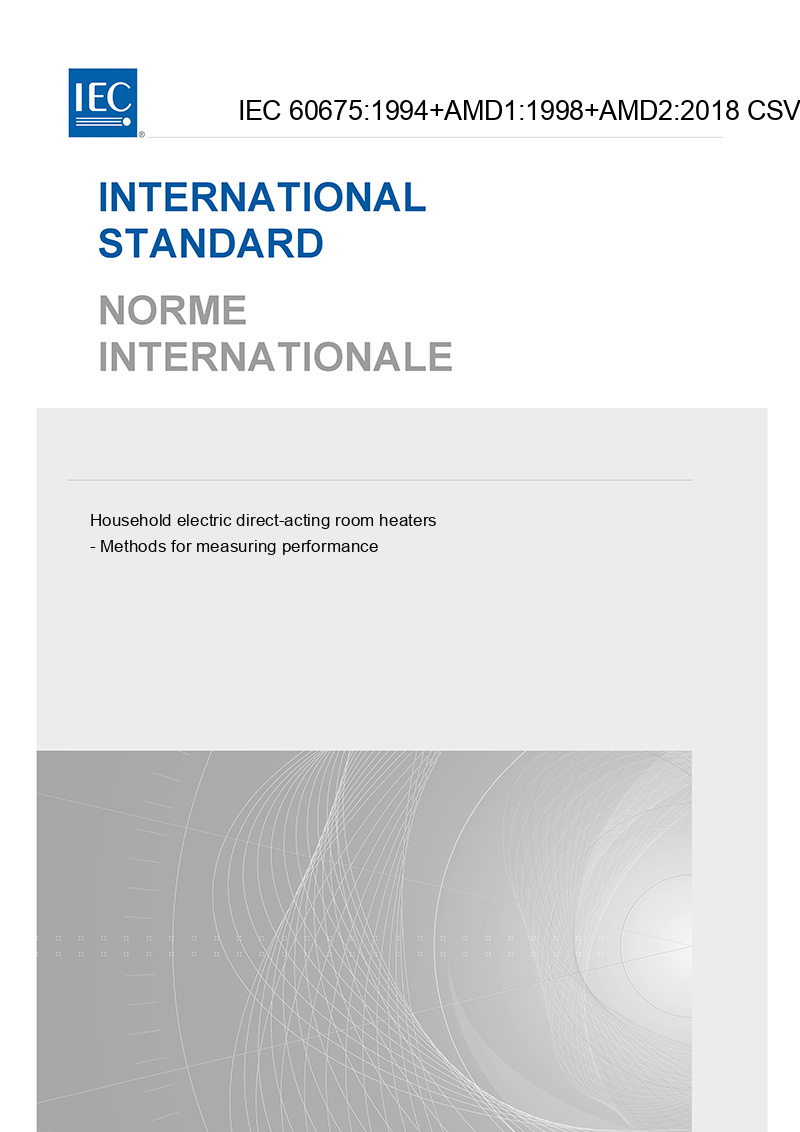 IEC

IEC 60675:1994+AMD1:1998+AMD2:2018 CSV

INTERNATIONAL STANDARD

NORME INTERNATIONALE

Household electric direct-acting room heaters
- Methods for measuring performance